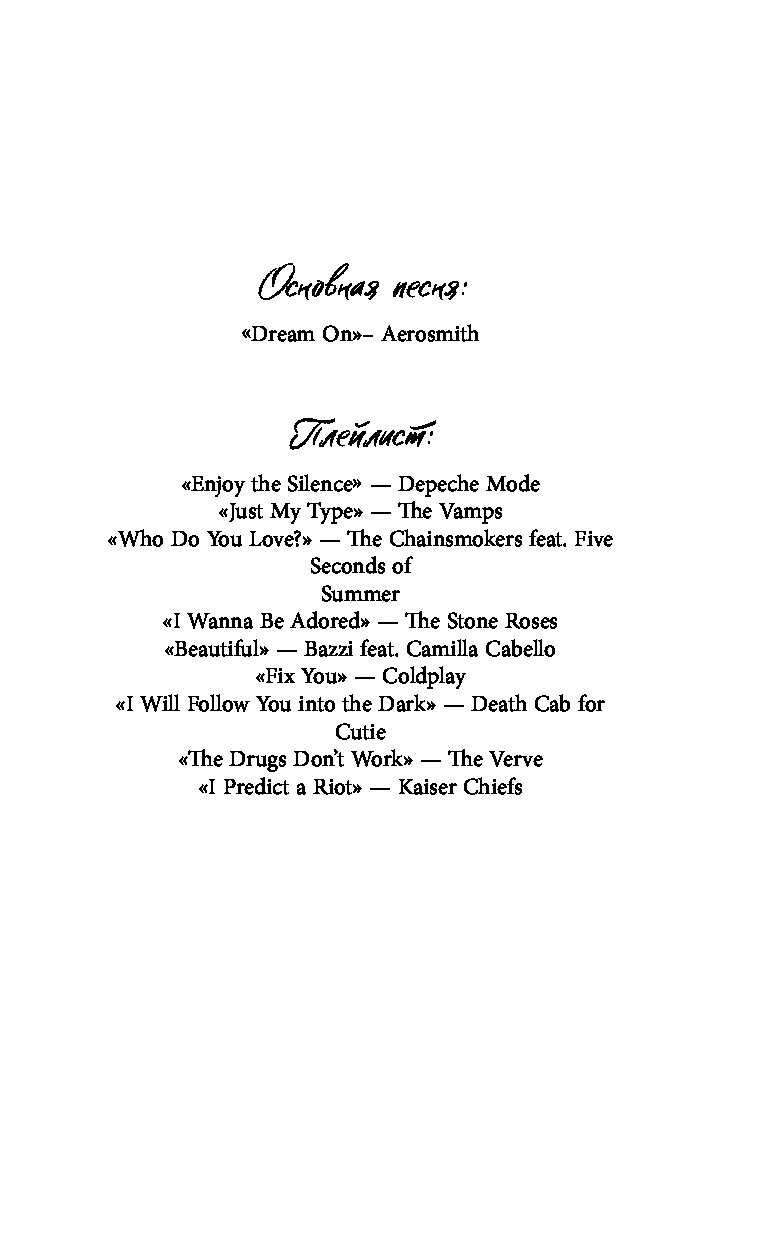 Основная песня:

«Dream On»– Aerosmith

Плейлист:

«Enjoy the Silence» — Depeche Mode
«Just My Type» — The Vamps
«Who Do You Love?» — The Chainsmokers feat. Five Seconds of Summer
«I Wanna Be Adored» — The Stone Roses
«Beautiful» — Bazzi feat. Camilla Cabello
«Fix You» — Coldplay
«I Will Follow You into the Dark» — Death Cab for Cutie
«The Drugs Don't Work» — The Verve
«I Predict a Riot» — Kaiser Chiefs